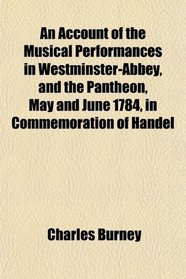 An Account of the Musical Performances in Westminster-Abbey, and the Pantheon, May and June 1784, in Commemoration of Handel

Charles Burney